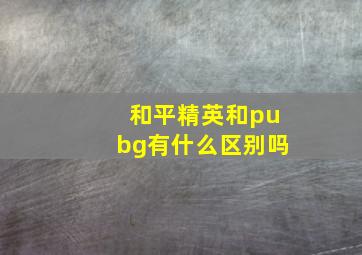 和平精英和pubg有什么区别吗